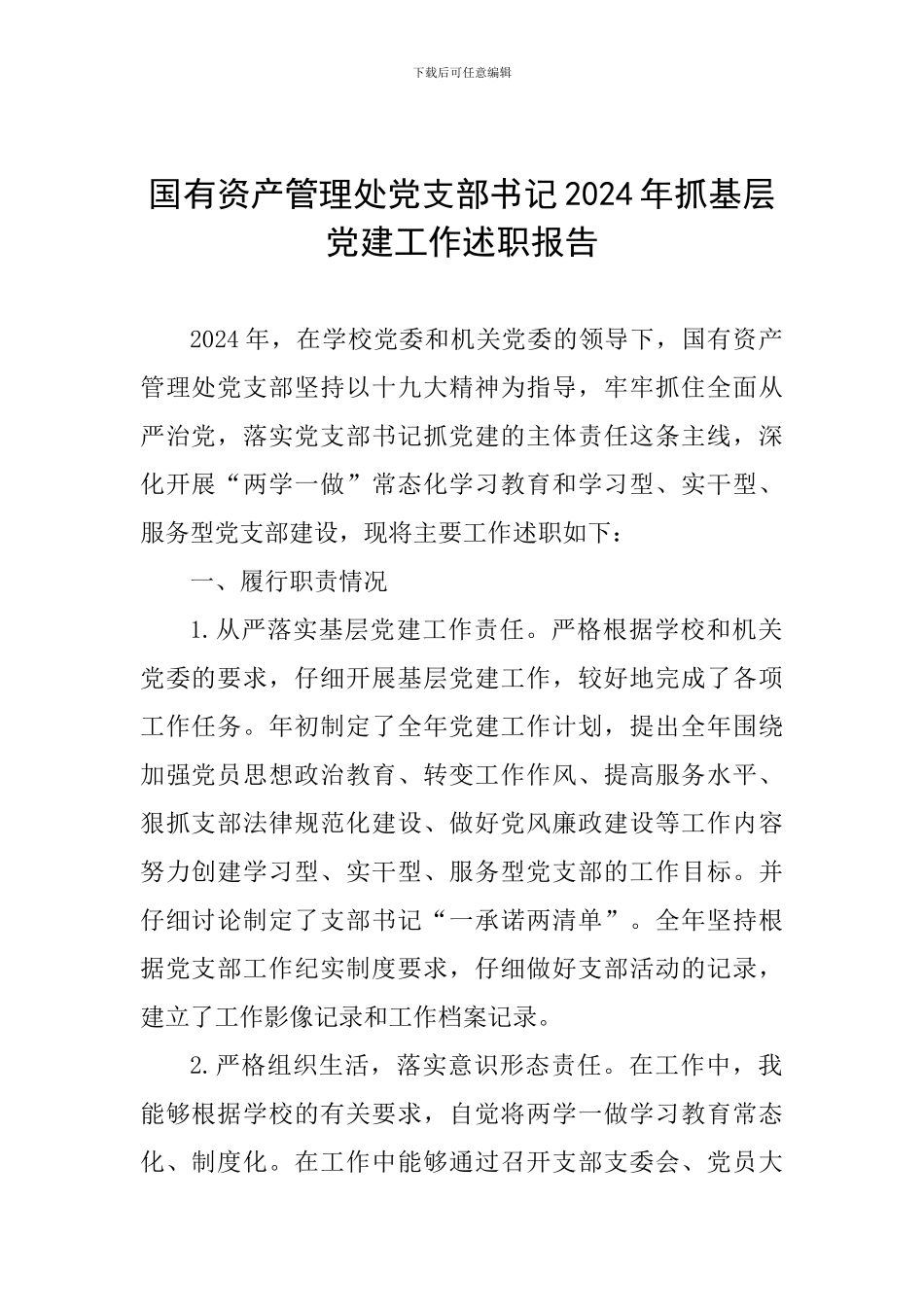 下载后可任意编辑

国有资产管理处党支部书记2024年抓基层党建工作述职报告

2024年，在学校党委和机关党委的领导下，国有资产管理处党支部坚持以十九大精神为指导，牢牢抓住全面从严治党，落实党支部书记抓党建的主体责任这条主线，深化开展“两学一做”常态化学习教育和学习型、实干型、服务型党支部建设，现将主要工作述职如下：

一、履行职责情况

1.从严落实基层党建工作责任。严格根据学校和机关党委的要求，仔细开展基层党建工作，较好地完成了各项工作任务。年初制定了全年党建工作计划，提出全年围绕加强党员思想政治教育、转变工作作风、提高服务水平、狠抓支部法律规范化建设、做好党风廉政建设等工作内容努力创建学习型、实干型、服务型党支部的工作目标。并仔细讨论制定了支部书记“一承诺两清单”。全年坚持根据党支部工作纪实制度要求，仔细做好支部活动的记录，建立了工作影像记录和工作档案记录。

2.严格组织生活，落实意识形态责任。在工作中，我能够根据学校的有关要求，自觉将两学一做学习教育常态化、制度化。在工作中能够通过召开支部支委会、党员大